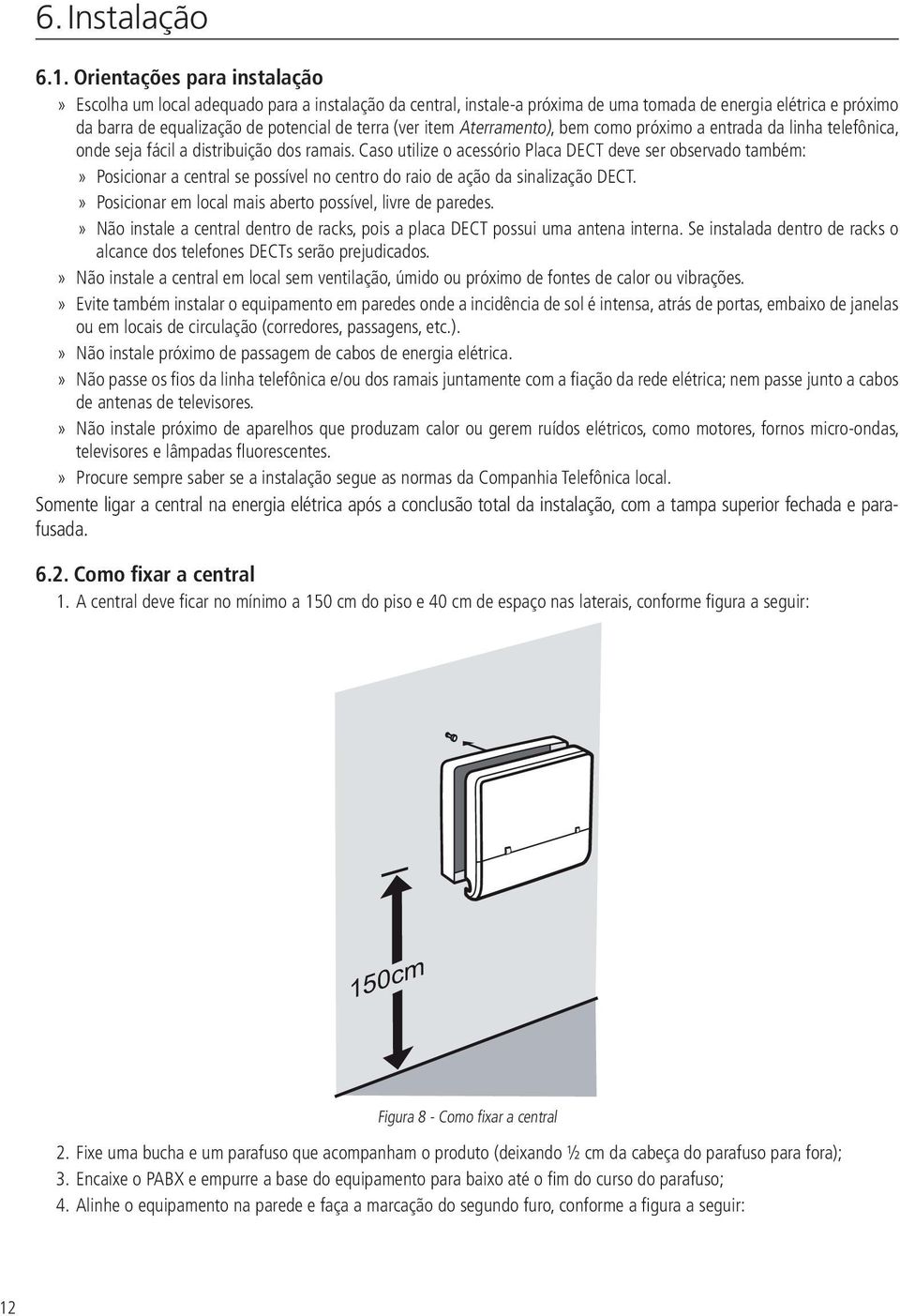 6. Instalação

6.1. Orientações para instalação

» Escolha um local adequado para a instalação da central, instale-a próxima de uma tomada de energia elétrica e próximo da barra de equalização de potencial de terra (ver item Aterramento), bem como próximo a entrada da linha telefônica, onde seja fácil a distribuição dos ramais. Caso utilize o acessório Placa DECT deve ser observado também:

» Posicionar a central se possível no centro do raio de ação da sinalização DECT.

» Posicionar em local mais aberto possível, livre de paredes.

» Não instale a central dentro de racks, pois a placa DECT possui uma antena interna. Se instalada dentro de racks o alcance dos telefones DECTs serão prejudicados.

» Não instale a central em local sem ventilação, úmido ou próximo de fontes de calor ou vibrações.

» Evite também instalar o equipamento em paredes onde a incidência de sol é intensa, atrás de portas, embaixo de janelas ou em locais de circulação (corredores, passagens, etc.).

» Não instale próximo de passagem de cabos de energia elétrica.

» Não passe os fios da linha telefônica e/ou dos ramais juntamente com a fiação da rede elétrica; nem passe junto a cabos de antenas de televisores.

» Não instale próximo de aparelhos que produzam calor ou gerem ruídos elétricos, como motores, fornos micro-ondas, televisores e lâmpadas fluorescentes.

» Procure sempre saber se a instalação segue as normas da Companhia Telefônica local.

Somente ligar a central na energia elétrica após a conclusão total da instalação, com a tampa superior fechada e parafusada.

6.2. Como fixar a central

1. A central deve ficar no mínimo a 150 cm do piso e 40 cm de espaço nas laterais, conforme figura a seguir:

150cm

Figura 8 - Como fixar a central

2. Fixe uma bucha e um parafuso que acompanham o produto (deixando ½ cm da cabeça do parafuso para fora);

3. Encaixe o PABX e empurre a base do equipamento para baixo até o fim do curso do parafuso;

4. Alinhe o equipamento na parede e faça a marcação do segundo furo, conforme a figura a seguir:

12